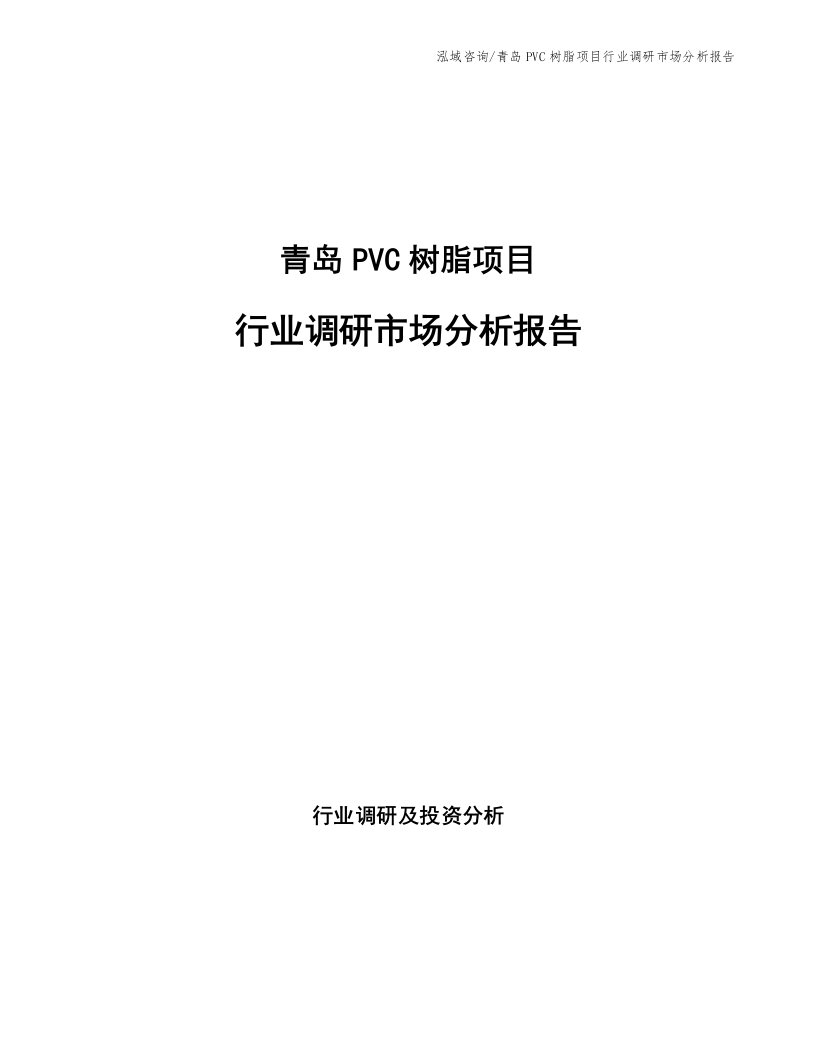 泓域咨询/青岛 PVC 树脂项目行业调研市场分析报告

青岛 PVC 树脂项目

行业调研市场分析报告

行业调研及投资分析